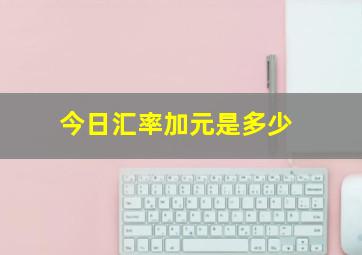 今日汇率加元是多少